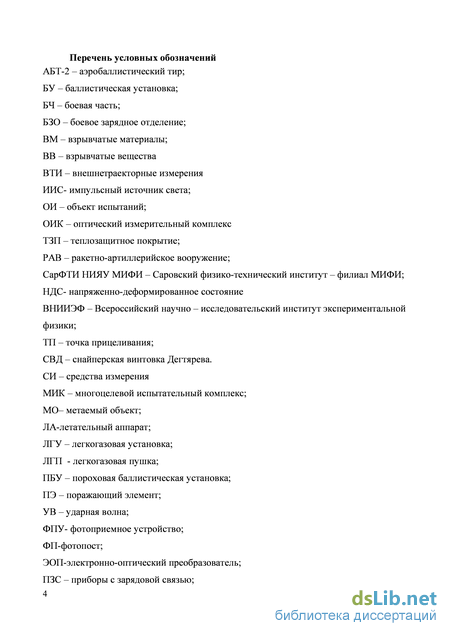 Перечень условных обозначений

АБТ-2 – аэробаллистический тир;

БУ – баллистическая установка;

БЧ – боевая часть;

БЗО – боевое зарядное отделение;

ВМ – взрывчатые материалы;

ВВ – взрывчатые вещества

ВТИ – внешнетраекторные измерения

ИИС- импульсный источник света;

ОИ – объект испытаний;

ОИК – оптический измерительный комплекс

ТЗП – теплозащитное покрытие;

РАВ – ракетно-артиллерийское вооружение;

СарФТИ НИЯУ МИФИ – Саровский физико-технический институт – филиал МИФИ;

НДС- напряженно-деформированное состояние

ВНИИЭФ – Всероссийский научно – исследовательский институт экспериментальной физики;

ТП – точка прицеливания;

СВД – снайперская винтовка Дегтярева.

СИ – средства измерения

МИК – многоцелевой испытательный комплекс;

МО– метаемый объект;

ЛА-летательный аппарат;

ЛГУ – легкогазовая установка;

ЛГП - легкогазовая пушка;

ПБУ – пороховая баллистическая установка;

ПЭ – поражающий элемент;

УВ – ударная волна;

ФПУ- фотоприемное устройство;

ФП-фотопост;

ЭОП-электронно-оптический преобразователь;

ПЗС – приборы с зарядовой связью;

4

dsLib.net
библиотека диссертаций